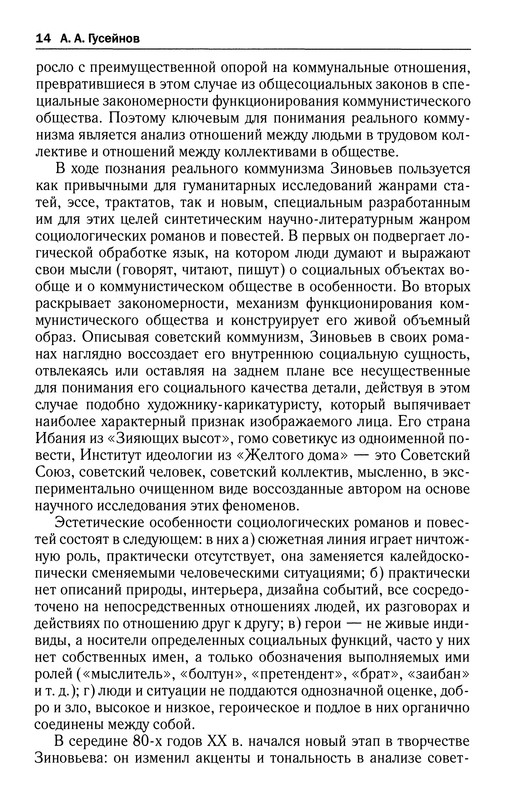 14 А. А. Гусейнов

росло с преимущественной опорой на коммунальные отношения, превратившиеся в этом случае из общесоциальных законов в специальные закономерности функционирования коммунистического общества. Поэтому ключевым для понимания реального коммунизма является анализ отношений между людьми в трудовом коллективе и отношений между коллективами в обществе.

В ходе познания реального коммунизма Зиновьев пользуется как привычными для гуманитарных исследований жанрами статей, эссе, трактатов, так и новым, специальным разработанным им для этих целей синтетическим научно-литературным жанром социологических романов и повестей. В первых он подвергает логической обработке язык, на котором люди думают и выражают свои мысли (говорят, читают, пишут) о социальных объектах вообще и о коммунистическом обществе в особенности. Во вторых раскрывает закономерности, механизм функционирования коммунистического общества и конструирует его живой объемный образ. Описывая советский коммунизм, Зиновьев в своих романах наглядно воссоздает его внутреннюю социальную сущность, отвлекаясь или оставляя на заднем плане все несущественные для понимания его социального качества детали, действуя в этом случае подобно художнику-карикатуристу, который выпячивает наиболее характерный признак изображаемого лица. Его страна Ибания из «Зияющих высот», гомо советикус из одноименной повести, Институт идеологии из «Желтого дома» — это Советский Союз, советский человек, советский коллектив, мысленно, в экспериментально очищенном виде воссозданные автором на основе научного исследования этих феноменов.

Эстетические особенности социологических романов и повестей состоят в следующем: в них а) сюжетная линия играет ничтожную роль, практически отсутствует, она заменяется калейдоскопически сменяемыми человеческими ситуациями; б) практически нет описаний природы, интерьера, дизайна событий, все сосредоточено на непосредственных отношениях людей, их разговорах и действиях по отношению друг к другу; в) герои — не живые индивиды, а носители определенных социальных функций, часто у них нет собственных имен, а только обозначения выполняемых ими ролей («мыслитель», «болтун», «претендент», «брат», «заибан» и т. д.); г) люди и ситуации не поддаются однозначной оценке, добро и зло, высокое и низкое, героическое и подлое в них органично соединены между собой.

В середине 80-х годов XX в. начался новый этап в творчестве Зиновьева: он изменил акценты и тональность в анализе совет-